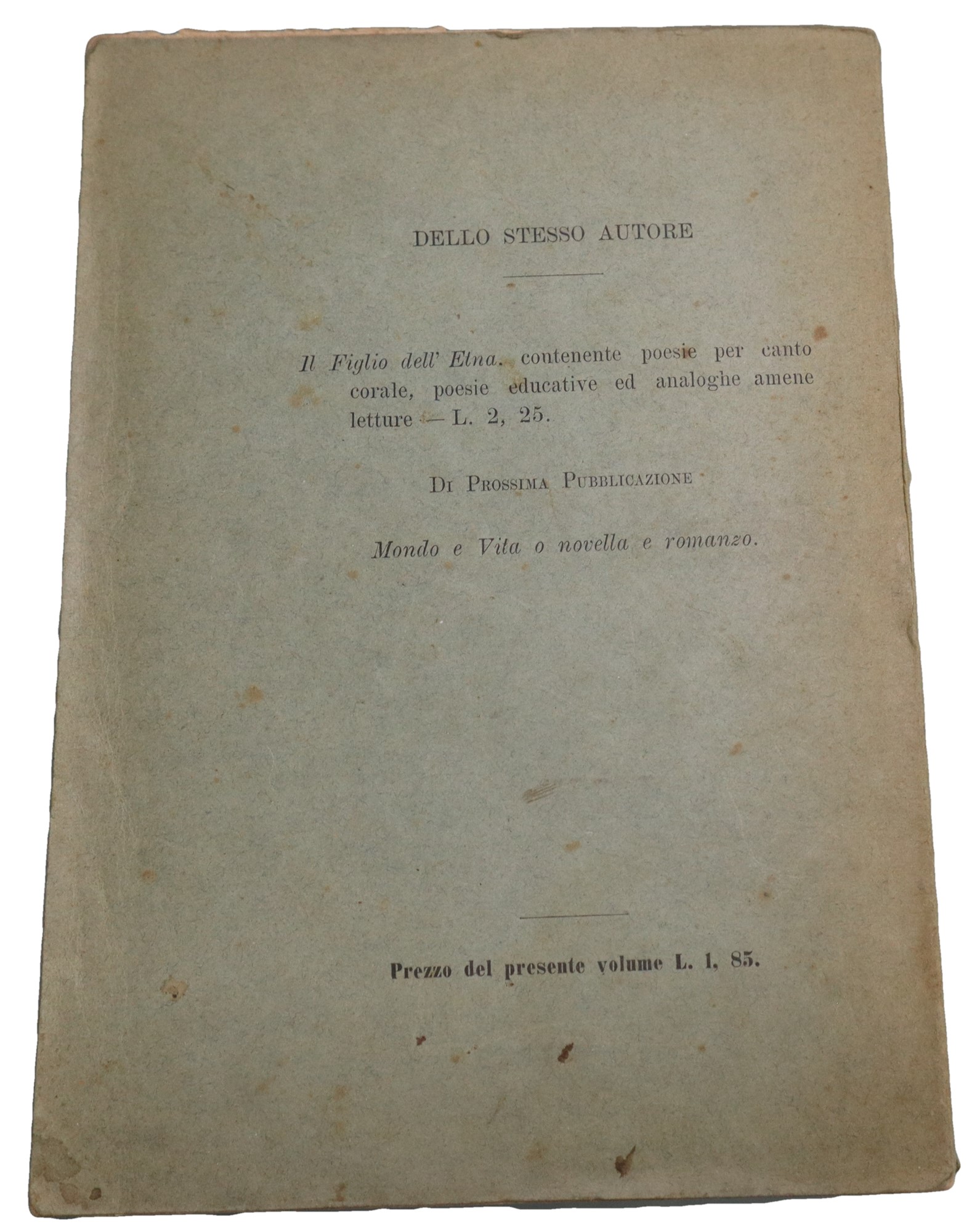 DELLO STESSO AUTORE

Il Figlio dell' Etna. contenente poesie per canto corale, poesie educative ed analoghe amene letture — L. 2, 25.

Di Prossima Pubblicazione

Mondo e Vita o novella e romanzo.

Prezzo del presente volume L. 1, 85.